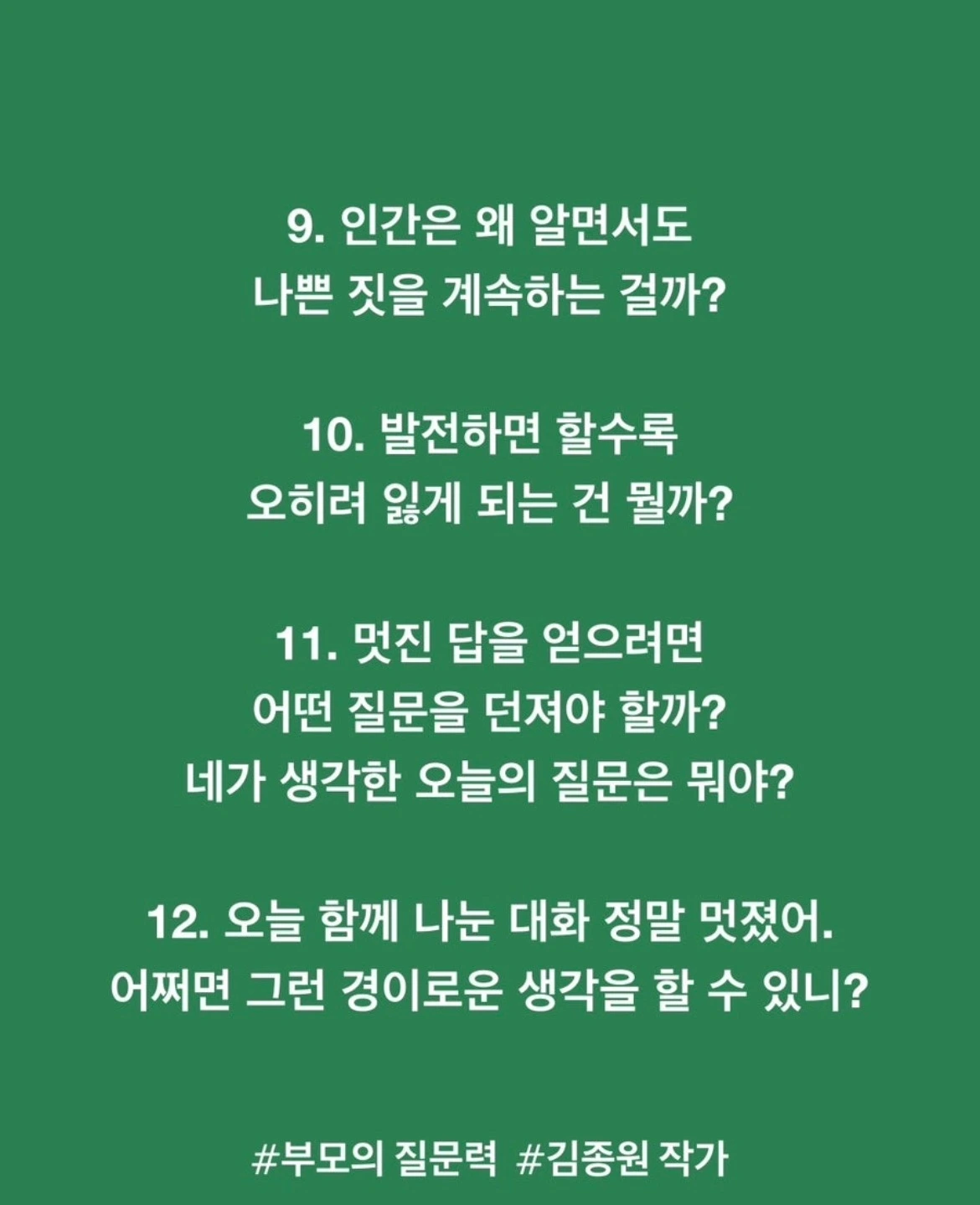 9. 인간은 왜 알면서도
나쁜 짓을 계속하는 걸까?

10. 발전하면 할수록
오히려 잃게 되는 건 뭘까?

11. 멋진 답을 얻으려면
어떤 질문을 던져야 할까?
네가 생각한 오늘의 질문은 뭐야?

12. 오늘 함께 나눈 대화 정말 멋졌어.
어쩌면 그런 경이로운 생각을 할 수 있니?

#부모의 질문력 #김종원 작가